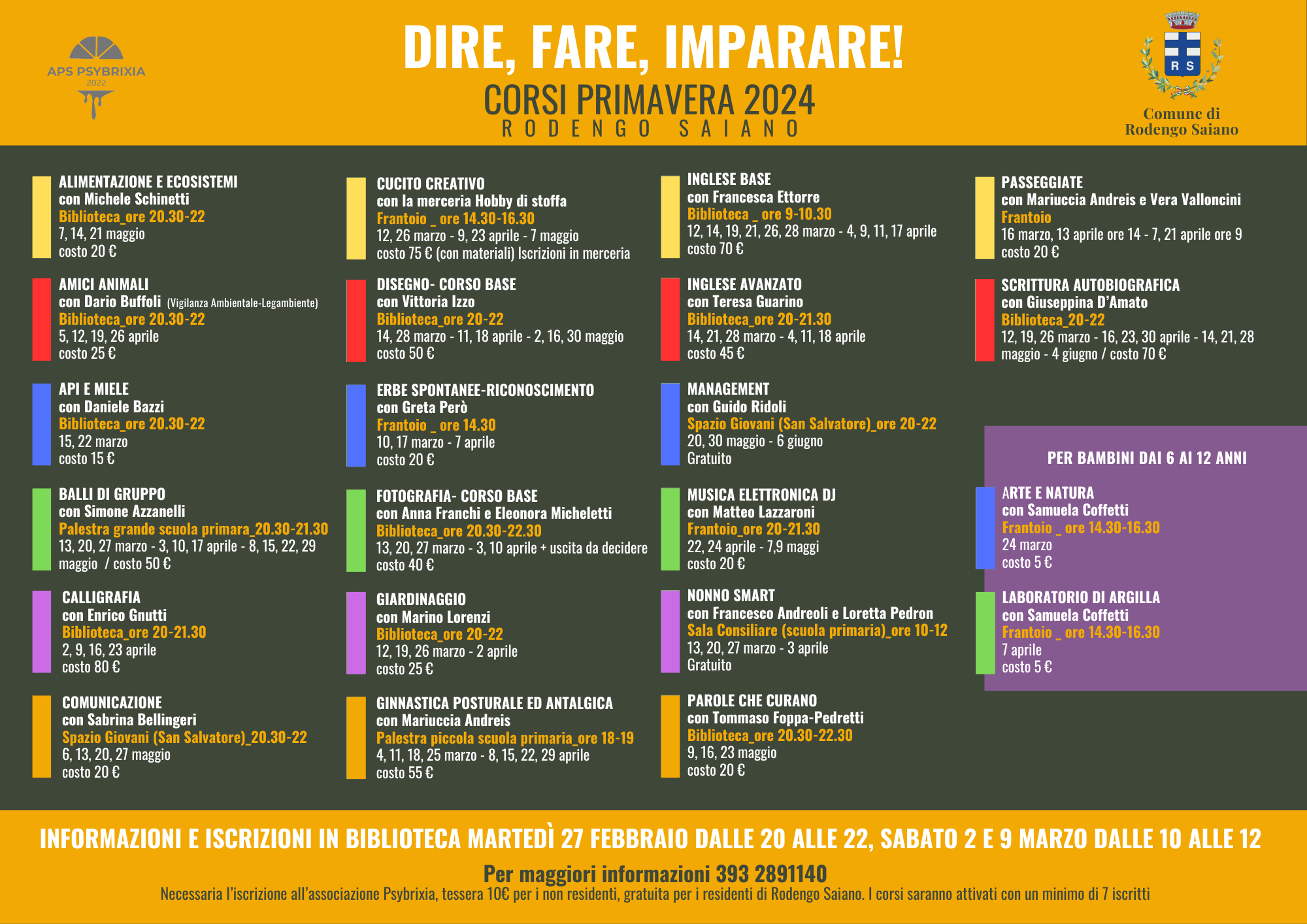 APS PSYBRIXIA
2022

DIRE, FARE, IMPARARE!
CORSI PRIMAVERA 2024
RODENGO SAIANO

R S
Comune di Rodengo Saiano

ALIMENTAZIONE E ECOSISTEMI
con Michele Schinetti
Biblioteca_ore 20.30-22
7, 14, 21 maggio
costo 20 €

AMICI ANIMALI
con Dario Buffoli (Vigilanza Ambientale-Legambiente)
Biblioteca_ore 20.30-22
5, 12, 19, 26 aprile
costo 25 €

API E MIELE
con Daniele Bazzi
Biblioteca_ore 20.30-22
15, 22 marzo
costo 15 €

BALLI DI GRUPPO
con Simone Azzanelli
Palestra grande scuola primara_20.30-21.30
13, 20, 27 marzo - 3, 10, 17 aprile - 8, 15, 22, 29 maggio / costo 50 €

CALLIGRAFIA
con Enrico Gnutti
Biblioteca_ore 20-21.30
2, 9, 16, 23 aprile
costo 80 €

COMUNICAZIONE
con Sabrina Bellingeri
Spazio Giovani (San Salvatore)_20.30-22
6, 13, 20, 27 maggio
costo 20 €

CUCITO CREATIVO
con la merceria Hobby di stoffa
Frantoio _ ore 14.30-16.30
12, 26 marzo - 9, 23 aprile - 7 maggio
costo 75 € (con materiali) Iscrizioni in merceria

DISEGNO- CORSO BASE
con Vittoria Izzo
Biblioteca_ore 20-22
14, 28 marzo - 11, 18 aprile - 2, 16, 30 maggio
costo 50 €

ERBE SPONTANEE-RICONOSCIMENTO
con Greta Però
Frantoio _ ore 14.30
10, 17 marzo - 7 aprile
costo 20 €

FOTOGRAFIA- CORSO BASE
con Anna Franchi e Eleonora Micheletti
Biblioteca_ore 20.30-22.30
13, 20, 27 marzo - 3, 10 aprile + uscita da decidere
costo 40 €

GIARDINAGGIO
con Marino Lorenzi
Biblioteca_ore 20-22
12, 19, 26 marzo - 2 aprile
costo 25 €

GINNASTICA POSTURALE ED ANTALGICA
con Mariuccia Andreis
Palestra piccola scuola primaria_ore 18-19
4, 11, 18, 25 marzo - 8, 15, 22, 29 aprile
costo 55 €

INGLESE BASE
con Francesca Ettorre
Biblioteca _ ore 9-10.30
12, 14, 19, 21, 26, 28 marzo - 4, 9, 11, 17 aprile
costo 70 €

INGLESE AVANZATO
con Teresa Guarino
Biblioteca_ore 20-21.30
14, 21, 28 marzo - 4, 11, 18 aprile
costo 45 €

MANAGEMENT
con Guido Ridoli
Spazio Giovani (San Salvatore)_ore 20-22
20, 30 maggio - 6 giugno
Gratuito

MUSICA ELETTRONICA DJ
con Matteo Lazzaroni
Frantoio_ore 20-21.30
22, 24 aprile - 7,9 maggi
costo 20 €

NONNO SMART
con Francesco Andreoli e Loretta Pedron
Sala Consiliare (scuola primaria)_ore 10-12
13, 20, 27 marzo - 3 aprile
Gratuito

PAROLE CHE CURANO
con Tommaso Foppa-Pedretti
Biblioteca_ore 20.30-22.30
9, 16, 23 maggio
costo 20 €

PASSEGGIATE
con Mariuccia Andreis e Vera Valloncini
Frantoio
16 marzo, 13 aprile ore 14 - 7, 21 aprile ore 9
costo 20 €

SCRITTURA AUTOBIOGRAFICA
con Giuseppina D'Amato
Biblioteca_20-22
12, 19, 26 marzo - 16, 23, 30 aprile - 14, 21, 28 maggio - 4 giugno / costo 70 €

PER BAMBINI DAI 6 AI 12 ANNI

ARTE E NATURA
con Samuela Coffetti
Frantoio _ ore 14.30-16.30
24 marzo
costo 5 €

LABORATORIO DI ARGILLA
con Samuela Coffetti
Frantoio _ ore 14.30-16.30
7 aprile
costo 5 €

INFORMAZIONI E ISCRIZIONI IN BIBLIOTECA MARTEDÌ 27 FEBBRAIO DALLE 20 ALLE 22, SABATO 2 E 9 MARZO DALLE 10 ALLE 12

Per maggiori informazioni 393 2891140
Necessaria l'iscrizione all'associazione Psybrixia, tessera 10€ per i non residenti, gratuita per i residenti di Rodengo Saiano. I corsi saranno attivati con un minimo di 7 iscritti